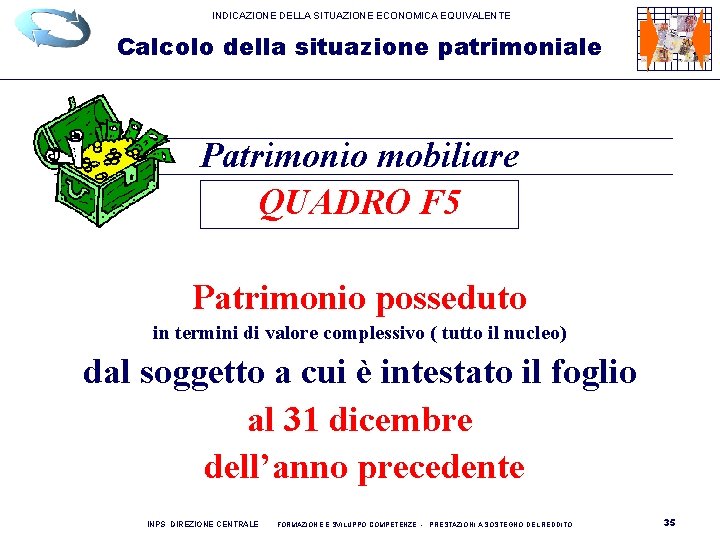 INDICAZIONE DELLA SITUAZIONE ECONOMICA EQUIVALENTE

Calcolo della situazione patrimoniale

Patrimonio mobiliare

QUADRO F5

Patrimonio posseduto

in termini di valore complessivo ( tutto il nucleo)

dal soggetto a cui è intestato il foglio

al 31 dicembre

dell'anno precedente

INPS DIREZIONE CENTRALE FORMAZIONE E SVILUPPO COMPETENZE - PRESTAZIONI A SOSTEGNO DEL REDDITO

35